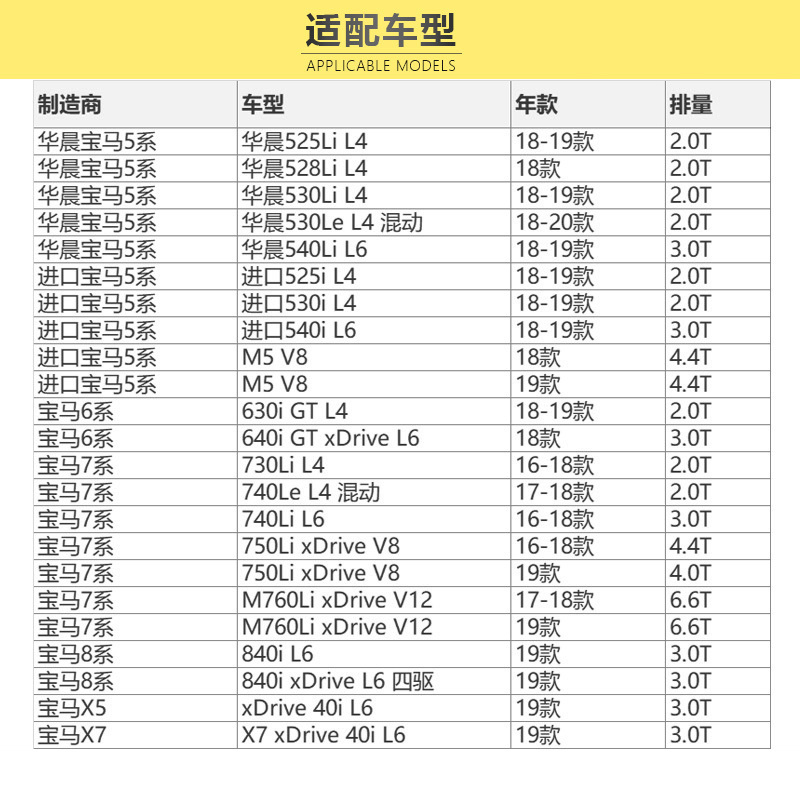 适配车型
APPLICABLE MODELS

| 制造商 | 车型 | 年款 | 排量 |
|---|---|---|---|
| 华晨宝马5系 | 华晨525Li L4 | 18-19款 | 2.0T |
| 华晨宝马5系 | 华晨528Li L4 | 18款 | 2.0T |
| 华晨宝马5系 | 华晨530Li L4 | 18-19款 | 2.0T |
| 华晨宝马5系 | 华晨530Le L4 混动 | 18-20款 | 2.0T |
| 华晨宝马5系 | 华晨540Li L6 | 18-19款 | 3.0T |
| 进口宝马5系 | 进口525i L4 | 18-19款 | 2.0T |
| 进口宝马5系 | 进口530i L4 | 18-19款 | 2.0T |
| 进口宝马5系 | 进口540i L6 | 18-19款 | 3.0T |
| 进口宝马5系 | M5 V8 | 18款 | 4.4T |
| 进口宝马5系 | M5 V8 | 19款 | 4.4T |
| 宝马6系 | 630i GT L4 | 18-19款 | 2.0T |
| 宝马6系 | 640i GT xDrive L6 | 18款 | 3.0T |
| 宝马7系 | 730Li L4 | 16-18款 | 2.0T |
| 宝马7系 | 740Le L4 混动 | 17-18款 | 2.0T |
| 宝马7系 | 740Li L6 | 16-18款 | 3.0T |
| 宝马7系 | 750Li xDrive V8 | 16-18款 | 4.4T |
| 宝马7系 | 750Li xDrive V8 | 19款 | 4.0T |
| 宝马7系 | M760Li xDrive V12 | 17-18款 | 6.6T |
| 宝马7系 | M760Li xDrive V12 | 19款 | 6.6T |
| 宝马8系 | 840i L6 | 19款 | 3.0T |
| 宝马8系 | 840i xDrive L6 四驱 | 19款 | 3.0T |
| 宝马X5 | xDrive 40i L6 | 19款 | 3.0T |
| 宝马X7 | X7 xDrive 40i L6 | 19款 | 3.0T |